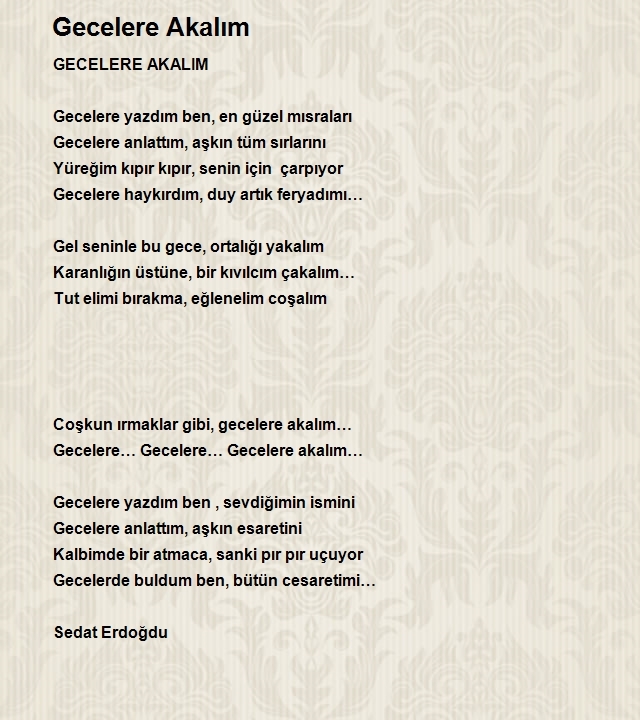 Gecelere Akalım

GECELERE AKALIM

Gecelere yazdım ben, en güzel mısraları
Gecelere anlattım, aşkın tüm sırlarını
Yüreğim kıpır kıpır, senin için çarpıyor
Gecelere haykırdım, duy artık feryadımı…

Gel seninle bu gece, ortalığı yakalım
Karanlığın üstüne, bir kıvılcım çakalım…
Tut elimi bırakma, eğlenelim coşalım

Coşkun ırmaklar gibi, gecelere akalım…
Gecelere… Gecelere… Gecelere akalım…

Gecelere yazdım ben , sevdiğimin ismini
Gecelere anlattım, aşkın esaretini
Kalbimde bir atmaca, sanki pır pır uçuyor
Gecelerde buldum ben, bütün cesaretimi…

Sedat Erdoğdu